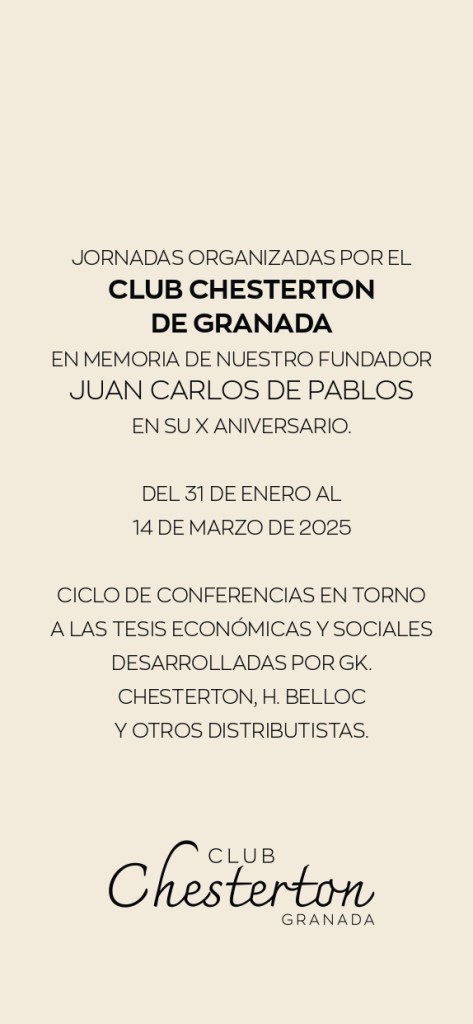 JORNADAS ORGANIZADAS POR EL
CLUB CHESTERTON
DE GRANADA
EN MEMORIA DE NUESTRO FUNDADOR
JUAN CARLOS DE PABLOS
EN SU X ANIVERSARIO.

DEL 31 DE ENERO AL
14 DE MARZO DE 2025

CICLO DE CONFERENCIAS EN TORNO A LAS TESIS ECONÓMICAS Y SOCIALES DESARROLLADAS POR GK. CHESTERTON, H. BELLOC Y OTROS DISTRIBUTISTAS.

CLUB
Chesterton
GRANADA